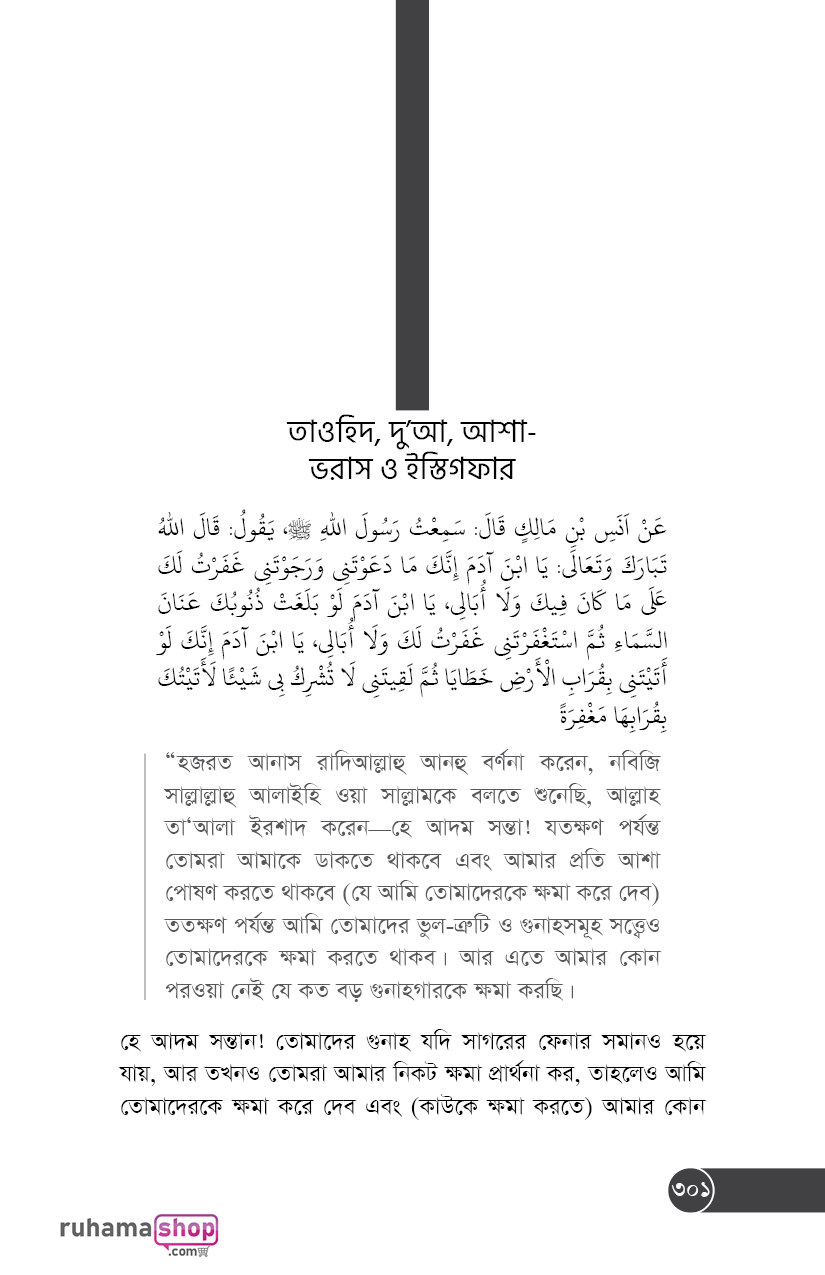 তাওহিদ, দু'আ, আশা-ভরাস ও ইস্তিগফার

عَنْ أَنَسِ بْنِ مَالِكٍ قَالَ: سَمِعْتُ رَسُولَ اللهِ ﷺ، يَقُولُ: قَالَ اللهُ تَبَارَكَ وَتَعَالَى: يَا ابْنَ آدَمَ إِنَّكَ مَا دَعَوْتَنِي وَرَجَوْتَنِي غَفَرْتُ لَكَ عَلَى مَا كَانَ فِيكَ وَلَا أُبَالِي، يَا ابْنَ آدَمَ لَوْ بَلَغَتْ ذُنُوبُكَ عَنَانَ السَّمَاءِ ثُمَّ اسْتَغْفَرْتَنِي غَفَرْتُ لَكَ وَلَا أُبَالِي، يَا ابْنَ آدَمَ إِنَّكَ لَوْ أَتَيْتَنِي بِقُرَابِ الْأَرْضِ خَطَايَا ثُمَّ لَقِيتَنِي لَا تُشْرِكُ بِي شَيْئًا لَأَتَيْتُكَ بِقُرَابِهَا مَغْفِرَةً

"হজরত আনাস রাদিআল্লাহু আনহু বর্ণনা করেন, নবিজি সাল্লাল্লাহু আলাইহি ওয়া সাল্লামকে বলতে শুনেছি, আল্লাহ তা'আলা ইরশাদ করেন—হে আদম সন্তা! যতক্ষণ পর্যন্ত তোমরা আমাকে ডাকতে থাকবে এবং আমার প্রতি আশা পোষণ করতে থাকবে (যে আমি তোমাদেরকে ক্ষমা করে দেব) ততক্ষণ পর্যন্ত আমি তোমাদের ভুল-ত্রুটি ও গুনাহসমূহ সত্ত্বেও তোমাদেরকে ক্ষমা করতে থাকব। আর এতে আমার কোন পরওয়া নেই যে কত বড় গুনাহগারকে ক্ষমা করছি।

হে আদম সন্তান! তোমাদের গুনাহ যদি সাগরের ফেনার সমানও হয়ে যায়, আর তখনও তোমরা আমার নিকট ক্ষমা প্রার্থনা কর, তাহলেও আমি তোমাদেরকে ক্ষমা করে দেব এবং (কাউকে ক্ষমা করতে) আমার কোন

৩০১

ruhamashop .com